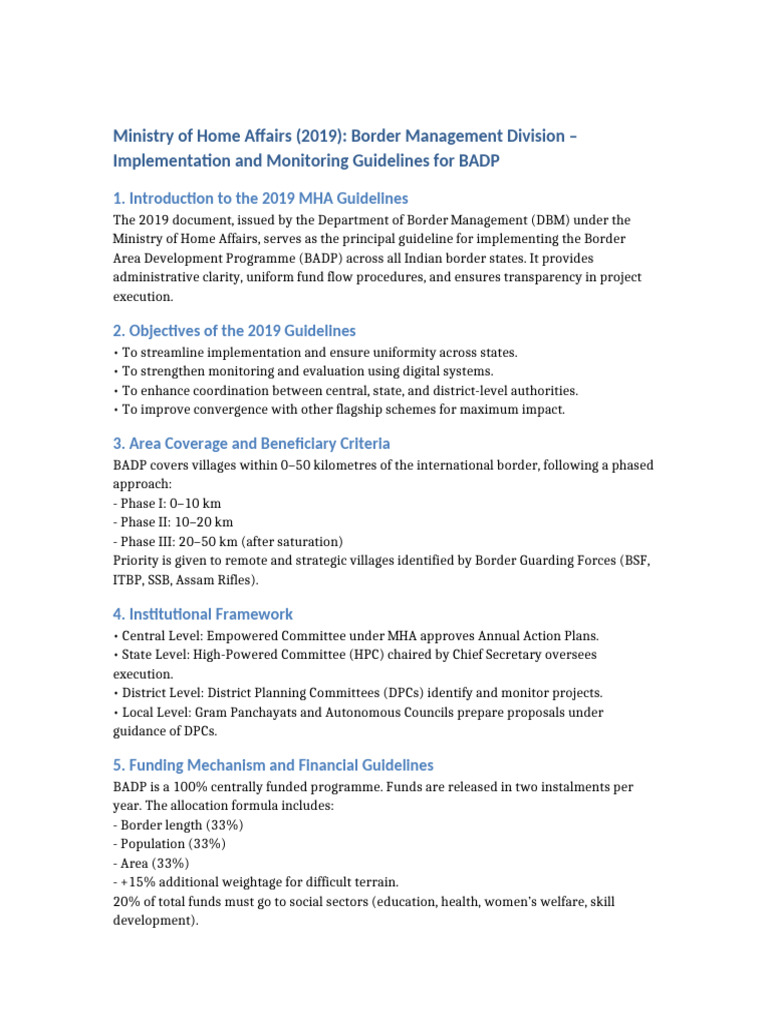 Ministry of Home Affairs (2019): Border Management Division – Implementation and Monitoring Guidelines for BADP

1. Introduction to the 2019 MHA Guidelines

The 2019 document, issued by the Department of Border Management (DBM) under the Ministry of Home Affairs, serves as the principal guideline for implementing the Border Area Development Programme (BADP) across all Indian border states. It provides administrative clarity, uniform fund flow procedures, and ensures transparency in project execution.

2. Objectives of the 2019 Guidelines

• To streamline implementation and ensure uniformity across states.
• To strengthen monitoring and evaluation using digital systems.
• To enhance coordination between central, state, and district-level authorities.
• To improve convergence with other flagship schemes for maximum impact.

3. Area Coverage and Beneficiary Criteria

BADP covers villages within 0–50 kilometres of the international border, following a phased approach:
- Phase I: 0–10 km
- Phase II: 10–20 km
- Phase III: 20–50 km (after saturation)
Priority is given to remote and strategic villages identified by Border Guarding Forces (BSF, ITBP, SSB, Assam Rifles).

4. Institutional Framework

• Central Level: Empowered Committee under MHA approves Annual Action Plans.
• State Level: High-Powered Committee (HPC) chaired by Chief Secretary oversees execution.
• District Level: District Planning Committees (DPCs) identify and monitor projects.
• Local Level: Gram Panchayats and Autonomous Councils prepare proposals under guidance of DPCs.

5. Funding Mechanism and Financial Guidelines

BADP is a 100% centrally funded programme. Funds are released in two instalments per year. The allocation formula includes:
- Border length (33%)
- Population (33%)
- Area (33%)
- +15% additional weightage for difficult terrain.
20% of total funds must go to social sectors (education, health, women's welfare, skill development).